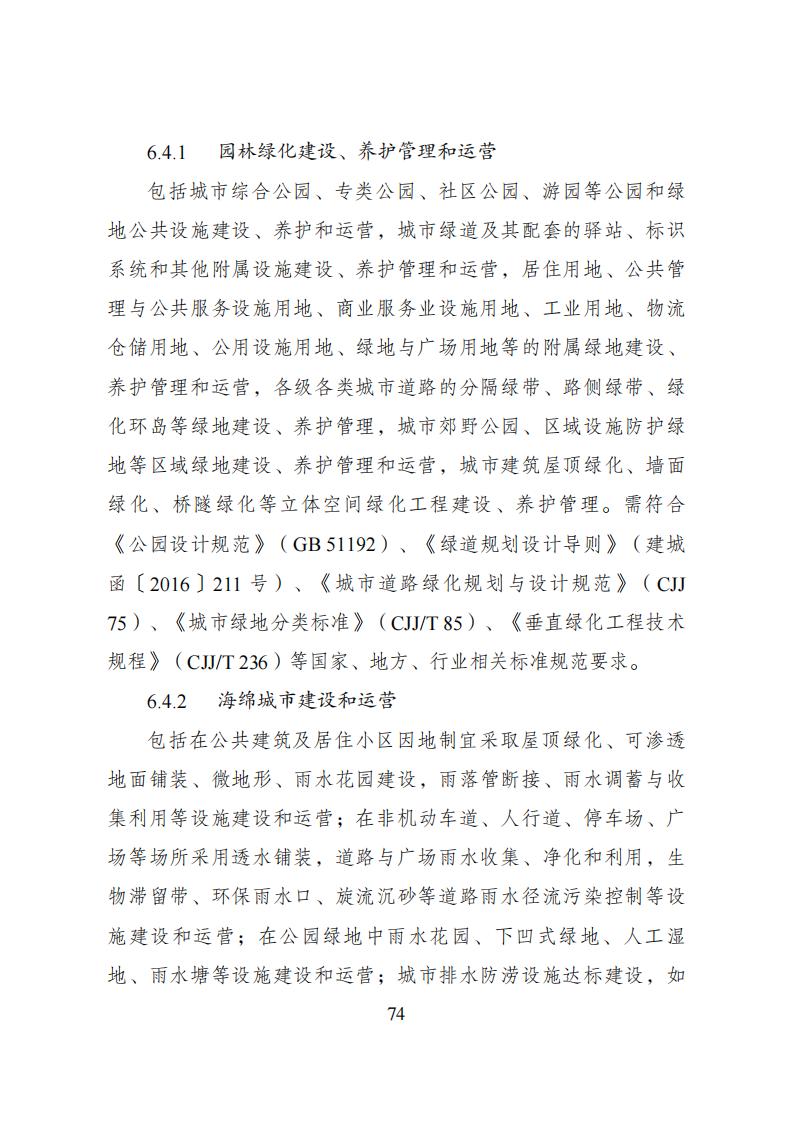 6.4.1　园林绿化建设、养护管理和运营

包括城市综合公园、专类公园、社区公园、游园等公园和绿地公共设施建设、养护和运营，城市绿道及其配套的驿站、标识系统和其他附属设施建设、养护管理和运营，居住用地、公共管理与公共服务设施用地、商业服务业设施用地、工业用地、物流仓储用地、公用设施用地、绿地与广场用地等的附属绿地建设、养护管理和运营，各级各类城市道路的分隔绿带、路侧绿带、绿化环岛等绿地建设、养护管理，城市郊野公园、区域设施防护绿地等区域绿地建设、养护管理和运营，城市建筑屋顶绿化、墙面绿化、桥隧绿化等立体空间绿化工程建设、养护管理。需符合《公园设计规范》（GB 51192）、《绿道规划设计导则》（建城函〔2016〕211 号）、《城市道路绿化规划与设计规范》（CJJ 75）、《城市绿地分类标准》（CJJ/T 85）、《垂直绿化工程技术规程》（CJJ/T 236）等国家、地方、行业相关标准规范要求。

6.4.2　海绵城市建设和运营

包括在公共建筑及居住小区因地制宜采取屋顶绿化、可渗透地面铺装、微地形、雨水花园建设，雨落管断接、雨水调蓄与收集利用等设施建设和运营；在非机动车道、人行道、停车场、广场等场所采用透水铺装，道路与广场雨水收集、净化和利用，生物滞留带、环保雨水口、旋流沉砂等道路雨水径流污染控制等设施建设和运营；在公园绿地中雨水花园、下凹式绿地、人工湿地、雨水塘等设施建设和运营；城市排水防涝设施达标建设，如

74